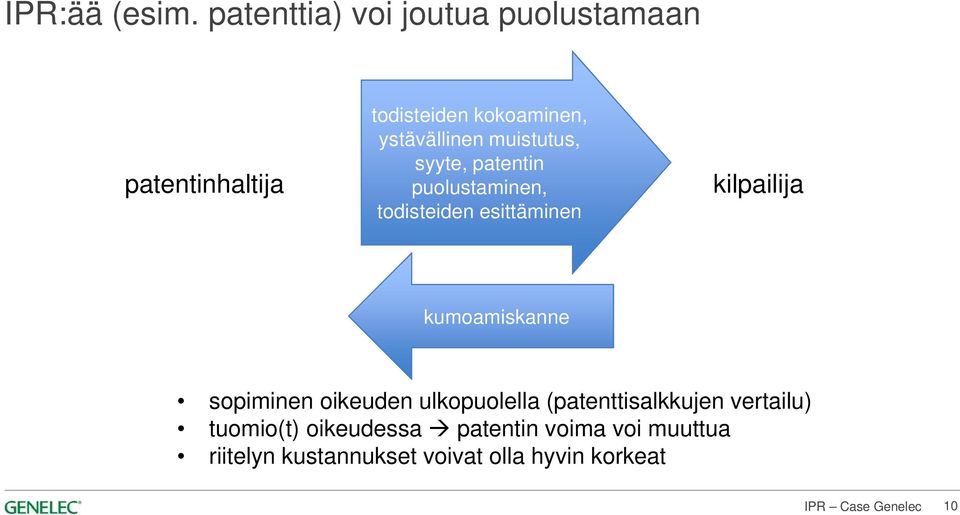 IPR:ää (esim. patenttia) voi joutua puolustamaan

patentinhaltija

todisteiden kokoaminen, ystävällinen muistutus, syyte, patentin puolustaminen, todisteiden esittäminen

kilpailija

kumoamiskanne

• sopiminen oikeuden ulkopuolella (patenttisalkkujen vertailu)
• tuomio(t) oikeudessa → patentin voima voi muuttua
• riitelyn kustannukset voivat olla hyvin korkeat

GENELEC®

IPR – Case Genelec 10